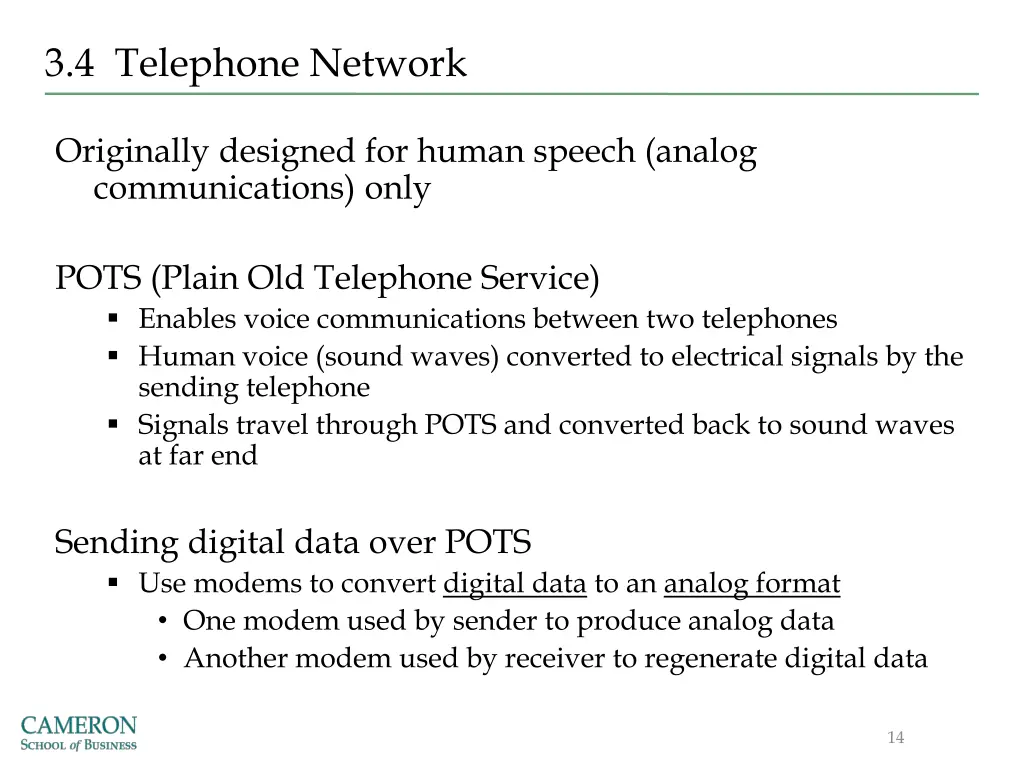 3.4 Telephone Network

Originally designed for human speech (analog communications) only

POTS (Plain Old Telephone Service)
▪ Enables voice communications between two telephones
▪ Human voice (sound waves) converted to electrical signals by the sending telephone
▪ Signals travel through POTS and converted back to sound waves at far end

Sending digital data over POTS
▪ Use modems to convert digital data to an analog format
• One modem used by sender to produce analog data
• Another modem used by receiver to regenerate digital data

CAMERON
SCHOOL of BUSINESS

14